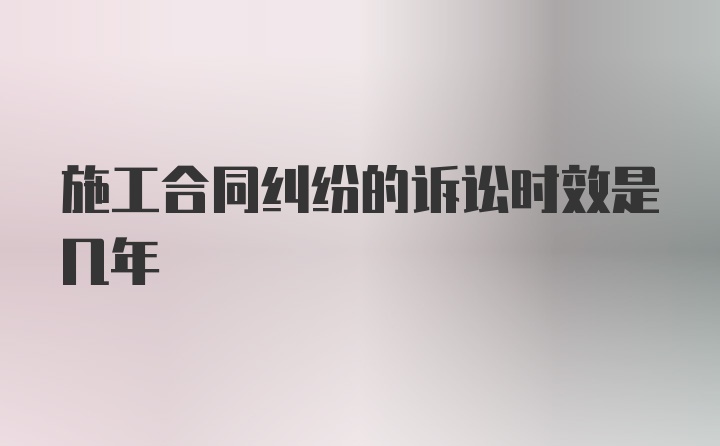 施工合同纠纷的诉讼时效是几年